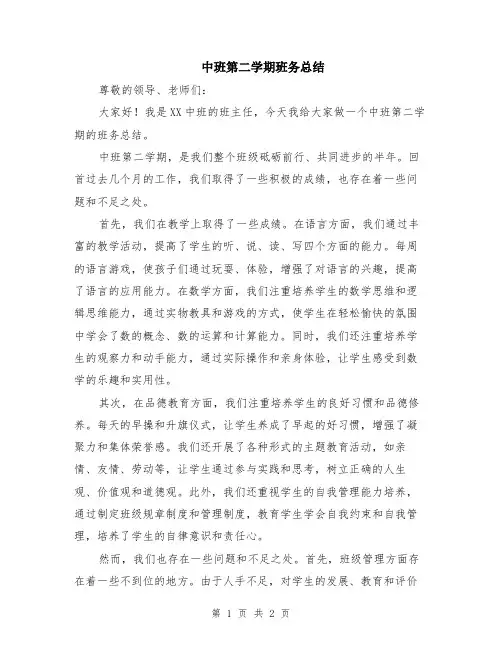 中班第二学期班务总结

尊敬的领导、老师们：

大家好！我是XX中班的班主任，今天我给大家做一个中班第二学期的班务总结。

中班第二学期，是我们整个班级砥砺前行、共同进步的半年。回首过去几个月的工作，我们取得了一些积极的成绩，也存在着一些问题和不足之处。

首先，我们在教学上取得了一些成绩。在语言方面，我们通过丰富的教学活动，提高了学生的听、说、读、写四个方面的能力。每周的语言游戏，使孩子们通过玩耍、体验，增强了对语言的兴趣，提高了语言的应用能力。在数学方面，我们注重培养学生的数学思维和逻辑思维能力，通过实物教具和游戏的方式，使学生在轻松愉快的氛围中学会了数的概念、数的运算和计算能力。同时，我们还注重培养学生的观察力和动手能力，通过实际操作和亲身体验，让学生感受到数学的乐趣和实用性。

其次，在品德教育方面，我们注重培养学生的良好习惯和品德修养。每天的早操和升旗仪式，让学生养成了早起的好习惯，增强了凝聚力和集体荣誉感。我们还开展了各种形式的主题教育活动，如亲情、友情、劳动等，让学生通过参与实践和思考，树立正确的人生观、价值观和道德观。此外，我们还重视学生的自我管理能力培养，通过制定班级规章制度和管理制度，教育学生学会自我约束和自我管理，培养了学生的自律意识和责任心。

然而，我们也存在一些问题和不足之处。首先，班级管理方面存在着一些不到位的地方。由于人手不足，对学生的发展、教育和评价

第 1 页 共 2 页